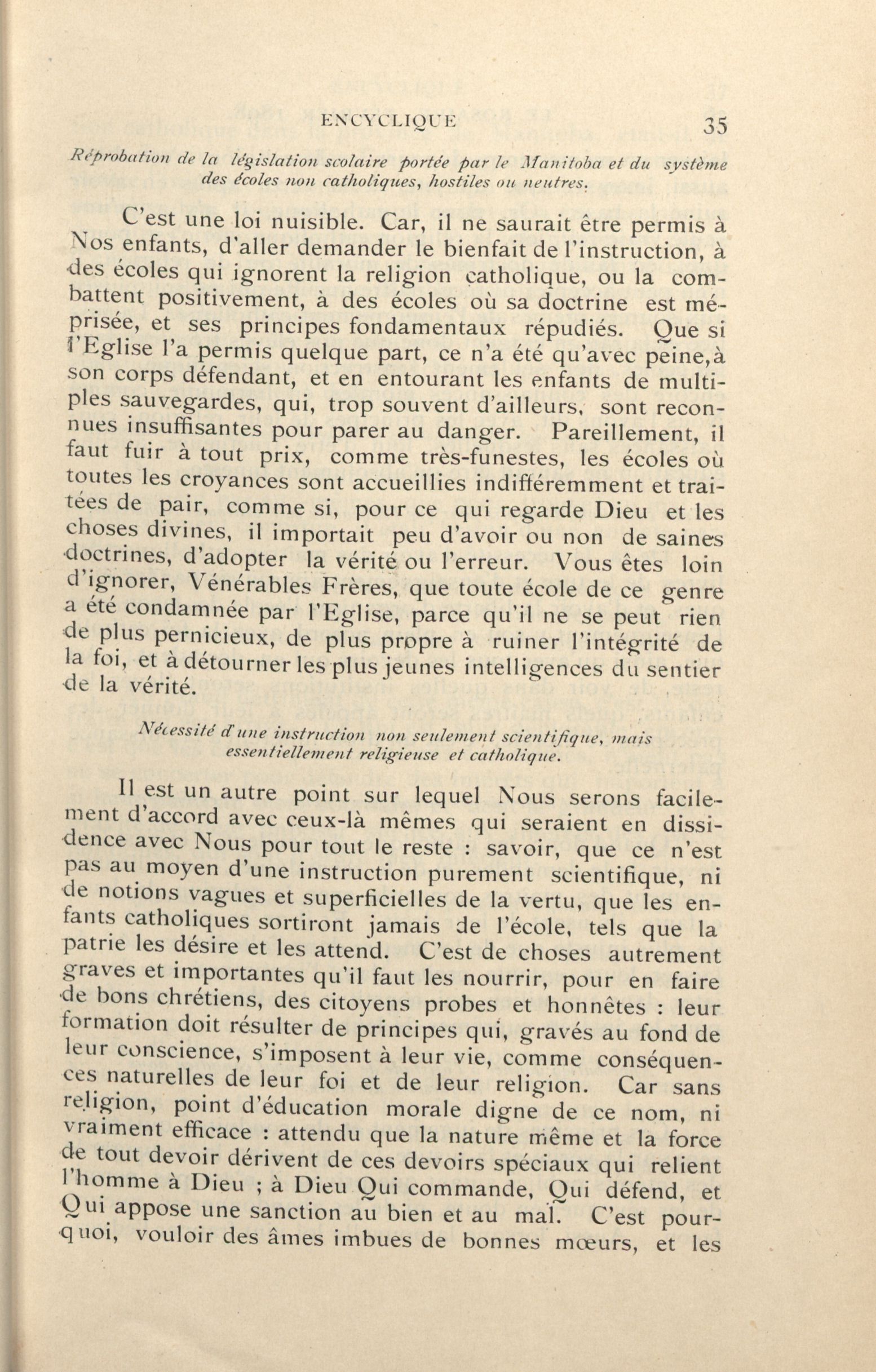 ENCYCLIQUE 35

Réprobation de la législation scolaire portée par le Manitoba et du système des écoles non catholiques, hostiles ou neutres.

C'est une loi nuisible. Car, il ne saurait être permis à Nos enfants, d'aller demander le bienfait de l'instruction, à des écoles qui ignorent la religion catholique, ou la combattent positivement, à des écoles où sa doctrine est méprisée, et ses principes fondamentaux répudiés. Que si l'Eglise l'a permis quelque part, ce n'a été qu'avec peine, à son corps défendant, et en entourant les enfants de multiples sauvegardes, qui, trop souvent d'ailleurs, sont reconnues insuffisantes pour parer au danger. Pareillement, il faut fuir à tout prix, comme très-funestes, les écoles où toutes les croyances sont accueillies indifféremment et traitées de pair, comme si, pour ce qui regarde Dieu et les choses divines, il importait peu d'avoir ou non de saines doctrines, d'adopter la vérité ou l'erreur. Vous êtes loin d'ignorer, Vénérables Frères, que toute école de ce genre a été condamnée par l'Eglise, parce qu'il ne se peut rien de plus pernicieux, de plus propre à ruiner l'intégrité de la foi, et à détourner les plus jeunes intelligences du sentier de la vérité.

Nécessité d'une instruction non seulement scientifique, mais essentiellement religieuse et catholique.

Il est un autre point sur lequel Nous serons facilement d'accord avec ceux-là mêmes qui seraient en dissidence avec Nous pour tout le reste : savoir, que ce n'est pas au moyen d'une instruction purement scientifique, ni de notions vagues et superficielles de la vertu, que les enfants catholiques sortiront jamais de l'école, tels que la patrie les désire et les attend. C'est de choses autrement graves et importantes qu'il faut les nourrir, pour en faire de bons chrétiens, des citoyens probes et honnêtes : leur formation doit résulter de principes qui, gravés au fond de leur conscience, s'imposent à leur vie, comme conséquences naturelles de leur foi et de leur religion. Car sans religion, point d'éducation morale digne de ce nom, ni vraiment efficace : attendu que la nature même et la force de tout devoir dérivent de ces devoirs spéciaux qui relient l'homme à Dieu ; à Dieu Qui commande, Qui défend, et Qui appose une sanction au bien et au mal. C'est pourquoi, vouloir des âmes imbues de bonnes mœurs, et les